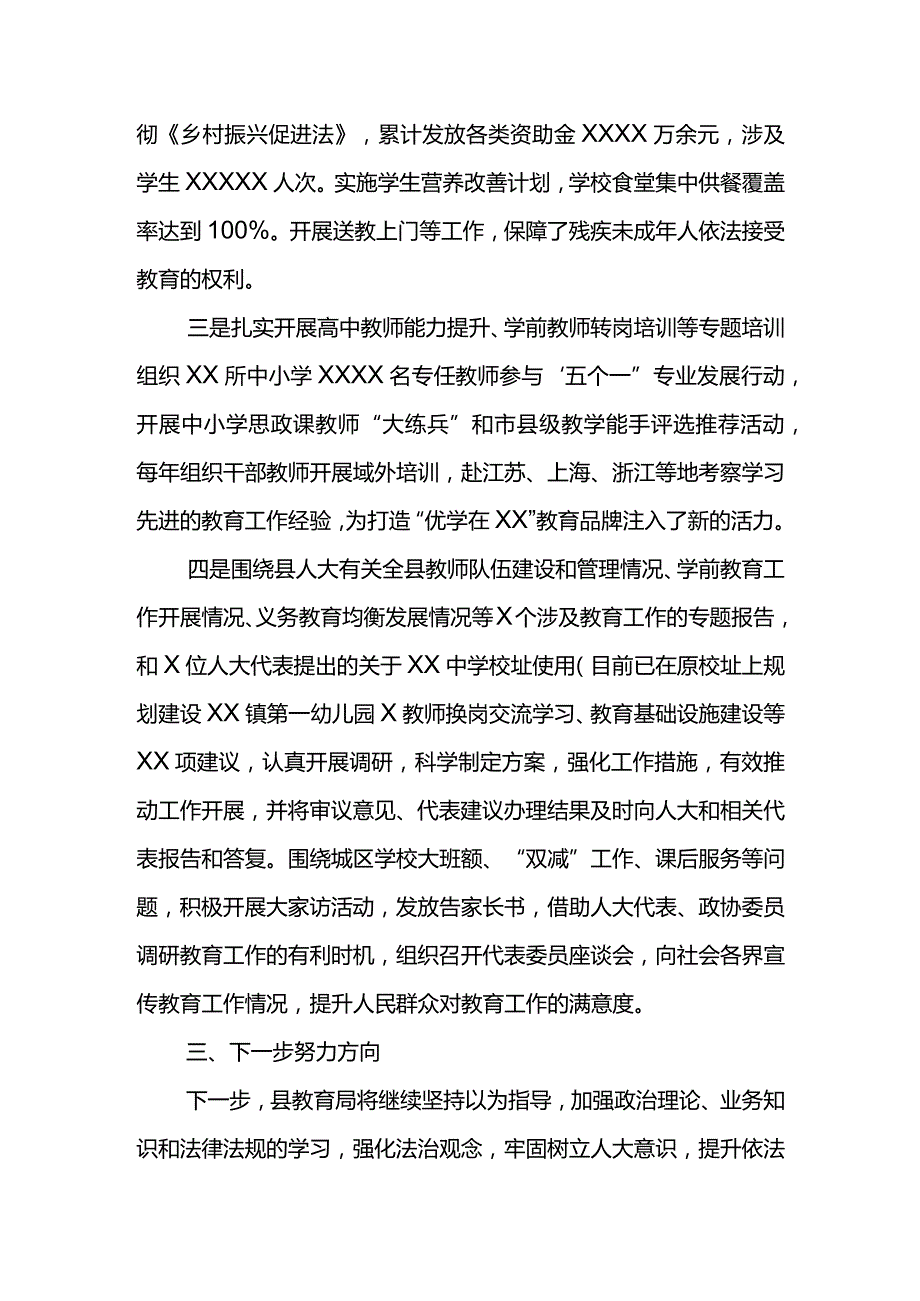 彻《乡村振兴促进法》，累计发放各类资助金XXXX万余元，涉及学生XXXXX人次。实施学生营养改善计划，学校食堂集中供餐覆盖率达到100%。开展送教上门等工作，保障了残疾未成年人依法接受教育的权利。

三是扎实开展高中教师能力提升、学前教师转岗培训等专题培训组织XX所中小学XXXX名专任教师参与‘五个一”专业发展行动，开展中小学思政课教师“大练兵”和市县级教学能手评选推荐活动，每年组织干部教师开展域外培训，赴江苏、上海、浙江等地考察学习先进的教育工作经验，为打造“优学在XX”教育品牌注入了新的活力。

四是围绕县人大有关全县教师队伍建设和管理情况、学前教育工作开展情况、义务教育均衡发展情况等X个涉及教育工作的专题报告，和X位人大代表提出的关于XX中学校址使用(目前已在原校址上规划建设XX镇第一幼儿园X教师换岗交流学习、教育基础设施建设等XX项建议，认真开展调研，科学制定方案，强化工作措施，有效推动工作开展，并将审议意见、代表建议办理结果及时向人大和相关代表报告和答复。围绕城区学校大班额、“双减”工作、课后服务等问题，积极开展大家访活动，发放告家长书，借助人大代表、政协委员调研教育工作的有利时机，组织召开代表委员座谈会，向社会各界宣传教育工作情况，提升人民群众对教育工作的满意度。

三、下一步努力方向

下一步，县教育局将继续坚持以为指导，加强政治理论、业务知识和法律法规的学习，强化法治观念，牢固树立人大意识，提升依法